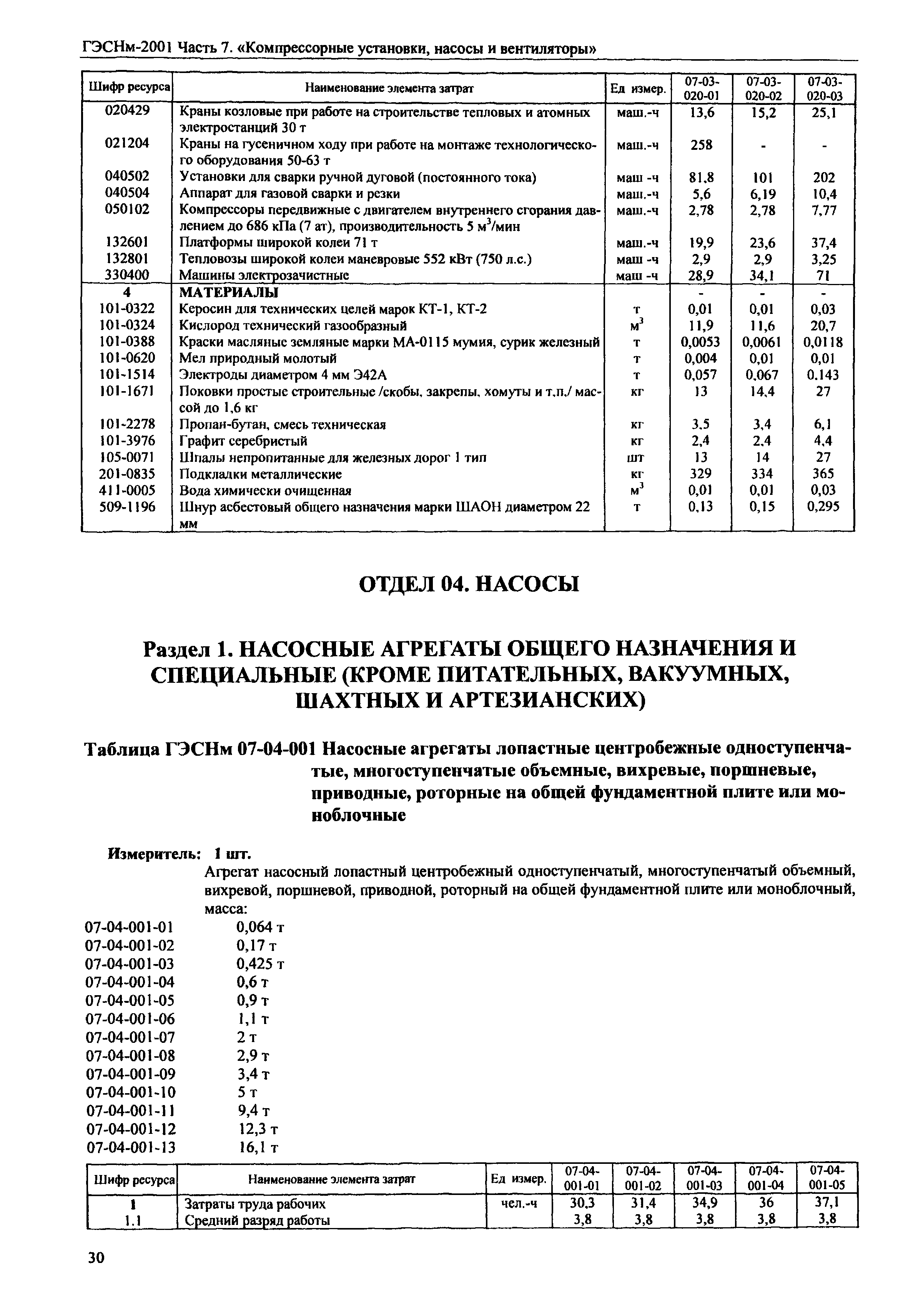 ГЭСНм-2001 Часть 7. «Компрессорные установки, насосы и вентиляторы»

| Шифр ресурса | Наименование элемента затрат | Ед измер. | 07-03-020-01 | 07-03-020-02 | 07-03-020-03 |
|---|---|---|---|---|---|
| 020429 | Краны козловые при работе на строительстве тепловых и атомных электростанций 30 т | маш.-ч | 13,6 | 15,2 | 25,1 |
| 021204 | Краны на гусеничном ходу при работе на монтаже технологического оборудования 50-63 т | маш.-ч | 258 | - | - |
| 040502 | Установки для сварки ручной дуговой (постоянного тока) | маш -ч | 81,8 | 101 | 202 |
| 040504 | Аппарат для газовой сварки и резки | маш.-ч | 5,6 | 6,19 | 10,4 |
| 050102 | Компрессоры передвижные с двигателем внутреннего сгорания давлением до 686 кПа (7 ат), производительность 5 м$^3$/мин | маш.-ч | 2,78 | 2,78 | 7,77 |
| 132601 | Платформы широкой колеи 71 т | маш.-ч | 19,9 | 23,6 | 37,4 |
| 132801 | Тепловозы широкой колеи маневровые 552 кВт (750 л.с.) | маш -ч | 2,9 | 2,9 | 3,25 |
| 330400 | Машины электрозачистные | маш -ч | 28,9 | 34,1 | 71 |
| 4 | МАТЕРИАЛЫ | | - | - | - |
| 101-0322 | Керосин для технических целей марок КТ-1, КТ-2 | т | 0,01 | 0,01 | 0,03 |
| 101-0324 | Кислород технический газообразный | м$^3$ | 11,9 | 11,6 | 20,7 |
| 101-0388 | Краски масляные земляные марки МА-0115 мумия, сурик железный | т | 0,0053 | 0,0061 | 0,0118 |
| 101-0620 | Мел природный молотый | т | 0,004 | 0,01 | 0,01 |
| 101-1514 | Электроды диаметром 4 мм Э42А | т | 0,057 | 0,067 | 0,143 |
| 101-1671 | Поковки простые строительные /скобы, закрепы, хомуты и т.п./ массой до 1,6 кг | кг | 13 | 14,4 | 27 |
| 101-2278 | Пропан-бутан, смесь техническая | кг | 3,5 | 3,4 | 6,1 |
| 101-3976 | Графит серебристый | кг | 2,4 | 2,4 | 4,4 |
| 105-0071 | Шпалы непропитанные для железных дорог 1 тип | шт | 13 | 14 | 27 |
| 201-0835 | Подкладки металлические | кг | 329 | 334 | 365 |
| 411-0005 | Вода химически очищенная | м$^3$ | 0,01 | 0,01 | 0,03 |
| 509-1196 | Шнур асбестовый общего назначения марки ШАОН диаметром 22 мм | т | 0,13 | 0,15 | 0,295 |

ОТДЕЛ 04. НАСОСЫ

Раздел 1. НАСОСНЫЕ АГРЕГАТЫ ОБЩЕГО НАЗНАЧЕНИЯ И СПЕЦИАЛЬНЫЕ (КРОМЕ ПИТАТЕЛЬНЫХ, ВАКУУМНЫХ, ШАХТНЫХ И АРТЕЗИАНСКИХ)

Таблица ГЭСНм 07-04-001 Насосные агрегаты лопастные центробежные одноступенчатые, многоступенчатые объемные, вихревые, поршневые, приводные, роторные на общей фундаментной плите или моноблочные

Измеритель: 1 шт.
Агрегат насосный лопастный центробежный одноступенчатый, многоступенчатый объемный, вихревой, поршневой, приводной, роторный на общей фундаментной плите или моноблочный, масса:
07-04-001-01 0,064 т
07-04-001-02 0,17 т
07-04-001-03 0,425 т
07-04-001-04 0,6 т
07-04-001-05 0,9 т
07-04-001-06 1,1 т
07-04-001-07 2 т
07-04-001-08 2,9 т
07-04-001-09 3,4 т
07-04-001-10 5 т
07-04-001-11 9,4 т
07-04-001-12 12,3 т
07-04-001-13 16,1 т

| Шифр ресурса | Наименование элемента затрат | Ед измер. | 07-04-001-01 | 07-04-001-02 | 07-04-001-03 | 07-04-001-04 | 07-04-001-05 |
|---|---|---|---|---|---|---|---|
| 1 | Затраты труда рабочих | чел.-ч | 30,3 | 31,4 | 34,9 | 36 | 37,1 |
| 1.1 | Средний разряд работы | | 3,8 | 3,8 | 3,8 | 3,8 | 3,8 |

30